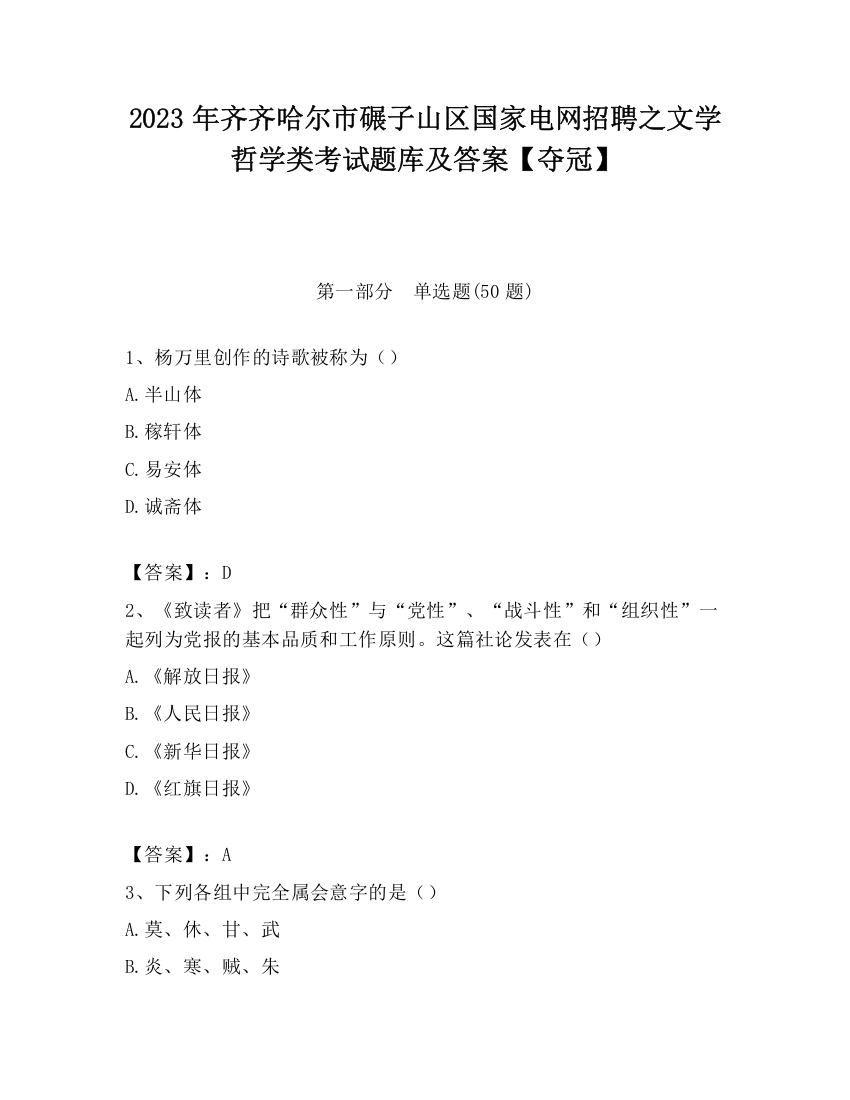 2023 年齐齐哈尔市碾子山区国家电网招聘之文学哲学类考试题库及答案【夺冠】

第一部分　单选题(50 题)

1、杨万里创作的诗歌被称为（）

A.半山体

B.稼轩体

C.易安体

D.诚斋体

【答案】：D

2、《致读者》把“群众性”与“党性”、“战斗性”和“组织性”一起列为党报的基本品质和工作原则。这篇社论发表在（）

A.《解放日报》

B.《人民日报》

C.《新华日报》

D.《红旗日报》

【答案】：A

3、下列各组中完全属会意字的是（）

A.莫、休、甘、武

B.炎、寒、贼、朱